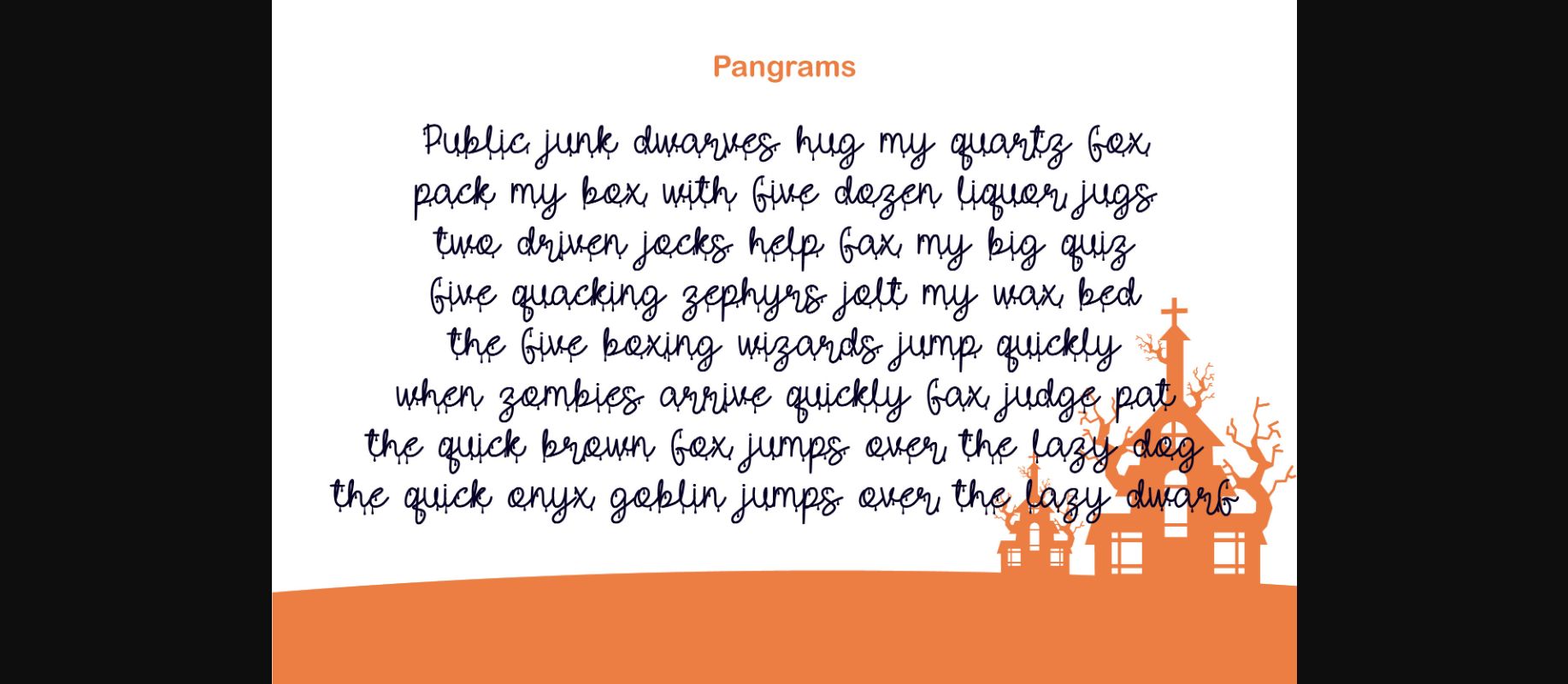 Pangrams

Public junk dwarves hug my quartz fox
pack my box with five dozen liquor jugs
two driven jocks help fax my big quiz
five quacking zephyrs jolt my wax bed
the five boxing wizards jump quickly
when zombies arrive quickly fax judge pat
the quick brown fox jumps over the lazy dog
the quick onyx goblin jumps over the lazy dwarf